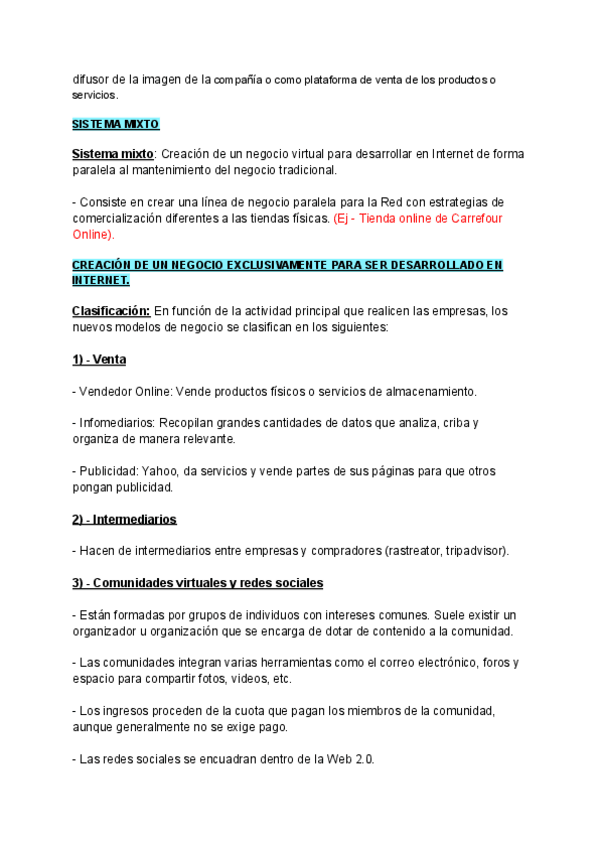 difusor de la imagen de la compañía o como plataforma de venta de los productos o servicios.

SISTEMA MIXTO

Sistema mixto: Creación de un negocio virtual para desarrollar en Internet de forma paralela al mantenimiento del negocio tradicional.

- Consiste en crear una línea de negocio paralela para la Red con estrategias de comercialización diferentes a las tiendas físicas. (Ej - Tienda online de Carrefour Online).

CREACIÓN DE UN NEGOCIO EXCLUSIVAMENTE PARA SER DESARROLLADO EN INTERNET.

Clasificación: En función de la actividad principal que realicen las empresas, los nuevos modelos de negocio se clasifican en los siguientes:

1) - Venta

- Vendedor Online: Vende productos físicos o servicios de almacenamiento.

- Infomediarios: Recopilan grandes cantidades de datos que analiza, criba y organiza de manera relevante.

- Publicidad: Yahoo, da servicios y vende partes de sus páginas para que otros pongan publicidad.

2) - Intermediarios

- Hacen de intermediarios entre empresas y compradores (rastreator, tripadvisor).

3) - Comunidades virtuales y redes sociales

- Están formadas por grupos de individuos con intereses comunes. Suele existir un organizador u organización que se encarga de dotar de contenido a la comunidad.

- Las comunidades integran varias herramientas como el correo electrónico, foros y espacio para compartir fotos, videos, etc.

- Los ingresos proceden de la cuota que pagan los miembros de la comunidad, aunque generalmente no se exige pago.

- Las redes sociales se encuadran dentro de la Web 2.0.